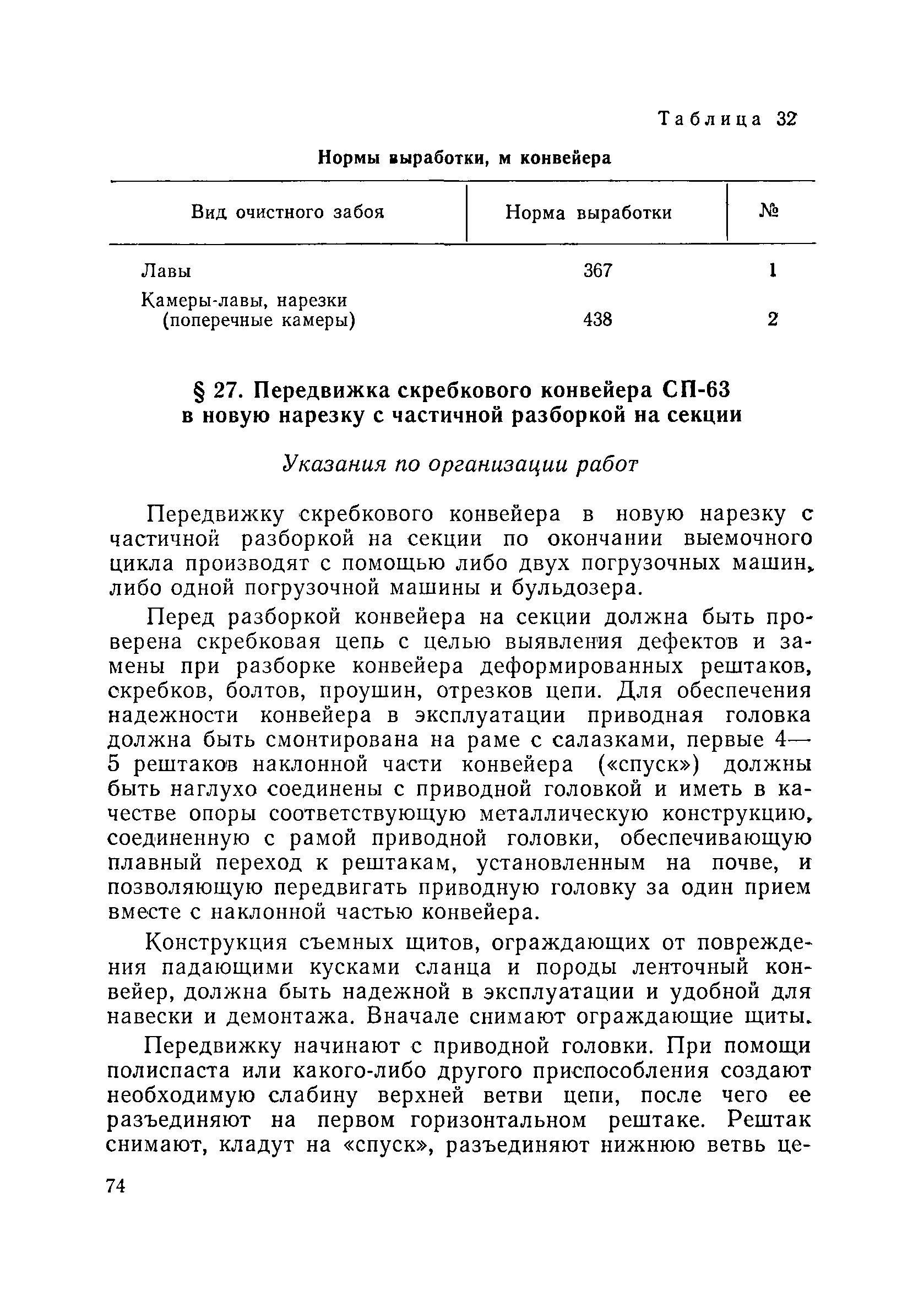 Таблица 32

Нормы выработки, м конвейера

| Вид очистного забоя | Норма выработки | № |
|---|---|---|
| Лавы | 367 | 1 |
| Камеры-лавы, нарезки (поперечные камеры) | 438 | 2 |

§ 27. Передвижка скребкового конвейера СП-63 в новую нарезку с частичной разборкой на секции

Указания по организации работ

Передвижку скребкового конвейера в новую нарезку с частичной разборкой на секции по окончании выемочного цикла производят с помощью либо двух погрузочных машин, либо одной погрузочной машины и бульдозера.

Перед разборкой конвейера на секции должна быть проверена скребковая цепь с целью выявления дефектов и замены при разборке конвейера деформированных рештаков, скребков, болтов, проушин, отрезков цепи. Для обеспечения надежности конвейера в эксплуатации приводная головка должна быть смонтирована на раме с салазками, первые 4—5 рештаков наклонной части конвейера («спуск») должны быть наглухо соединены с приводной головкой и иметь в качестве опоры соответствующую металлическую конструкцию, соединенную с рамой приводной головки, обеспечивающую плавный переход к рештакам, установленным на почве, и позволяющую передвигать приводную головку за один прием вместе с наклонной частью конвейера.

Конструкция съемных щитов, ограждающих от повреждения падающими кусками сланца и породы ленточный конвейер, должна быть надежной в эксплуатации и удобной для навески и демонтажа. Вначале снимают ограждающие щиты.

Передвижку начинают с приводной головки. При помощи полиспаста или какого-либо другого приспособления создают необходимую слабину верхней ветви цепи, после чего ее разъединяют на первом горизонтальном рештаке. Рештак снимают, кладут на «спуск», разъединяют нижнюю ветвь це-

74